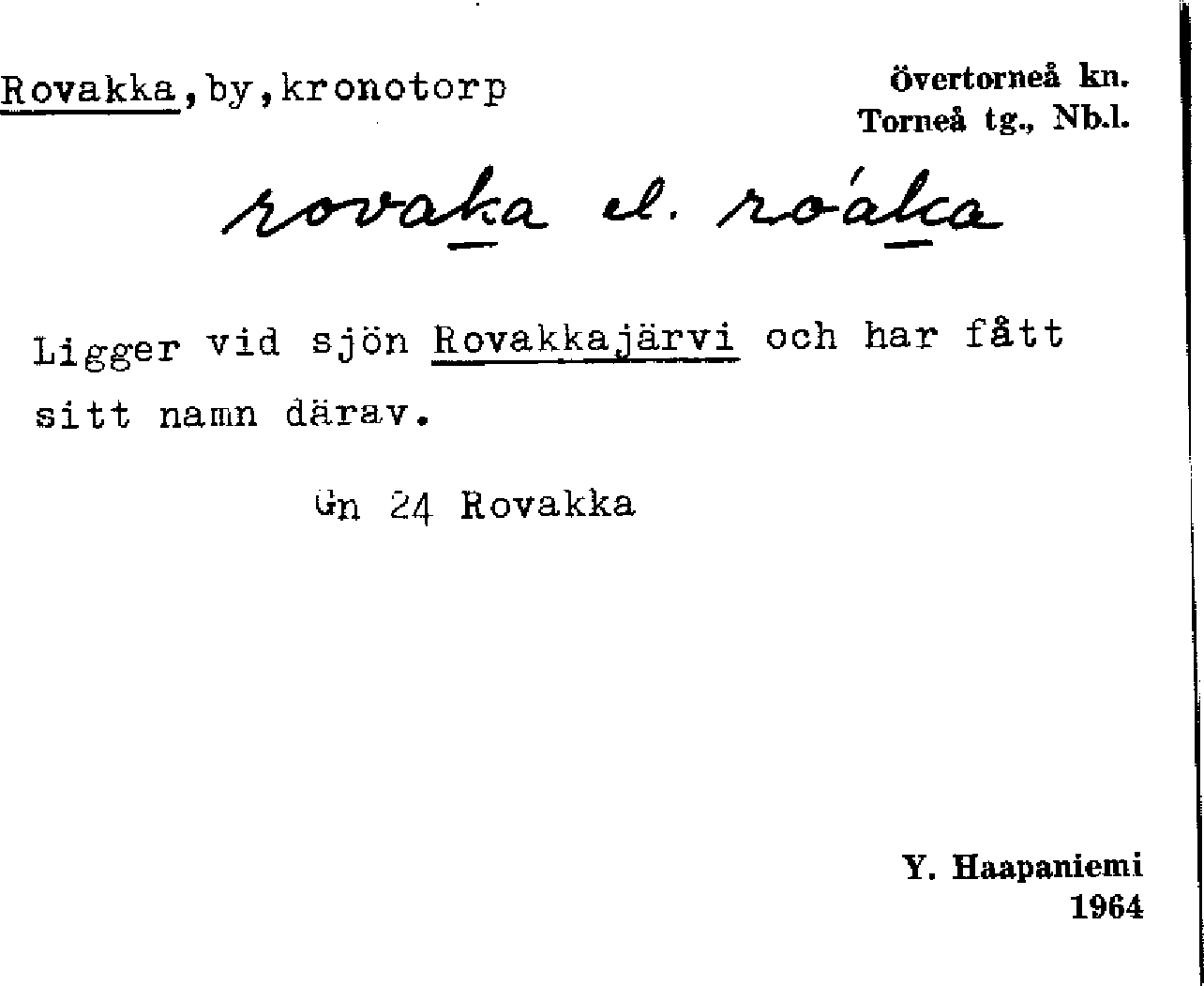 Rovakka, by, kronotorp

Övertorneå kn.
Torneå tg., Nb.l.

rovaka el. roáka

Ligger vid sjön Rovakkajärvi och har fått sitt namn därav.

Gn 24 Rovakka

Y. Haapaniemi
1964